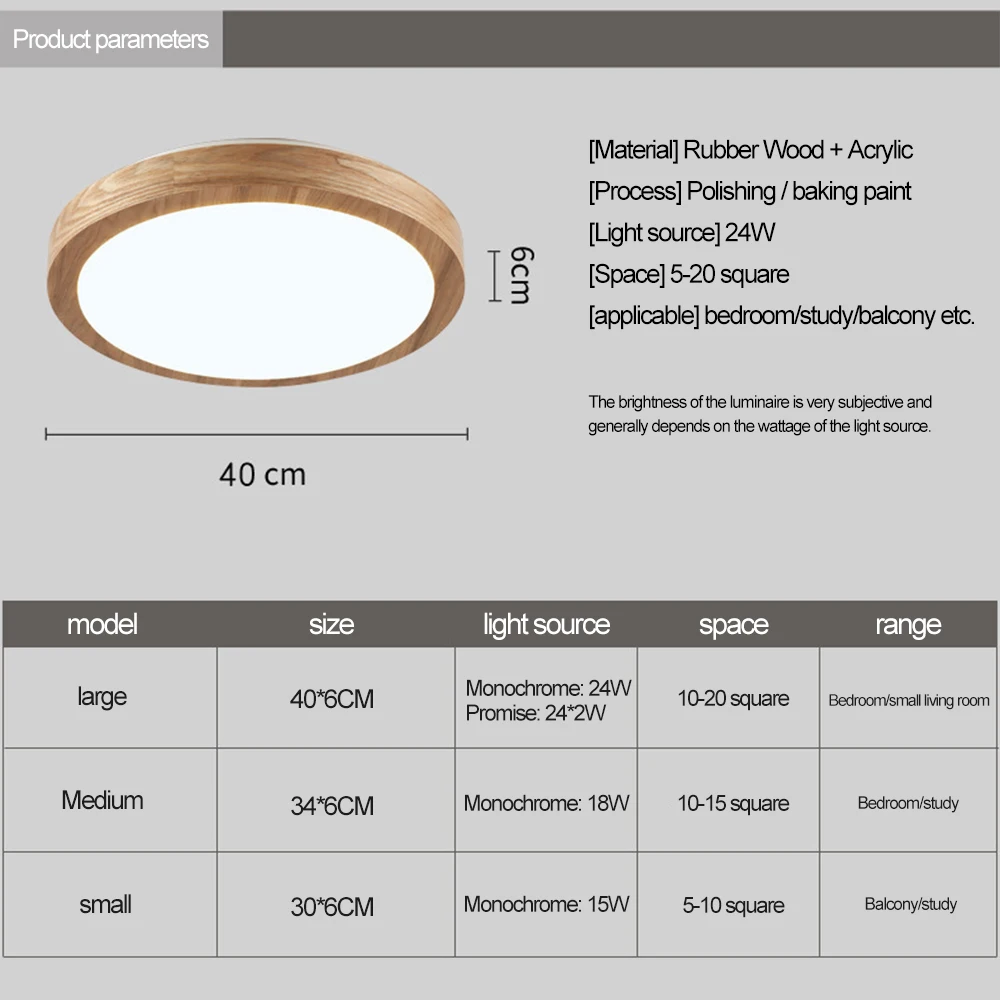 Product parameters

6cm

40 cm

[Material] Rubber Wood + Acrylic
[Process] Polishing / baking paint
[Light source] 24W
[Space] 5-20 square
[applicable] bedroom/study/balcony etc.

The brightness of the luminaire is very subjective and generally depends on the wattage of the light source.

| model | size | light source | space | range |
|---|---|---|---|---|
| large | 40*6CM | Monochrome: 24W Promise: 24*2W | 10-20 square | Bedroom/small living room |
| Medium | 34*6CM | Monochrome: 18W | 10-15 square | Bedroom/study |
| small | 30*6CM | Monochrome: 15W | 5-10 square | Balcony/study |